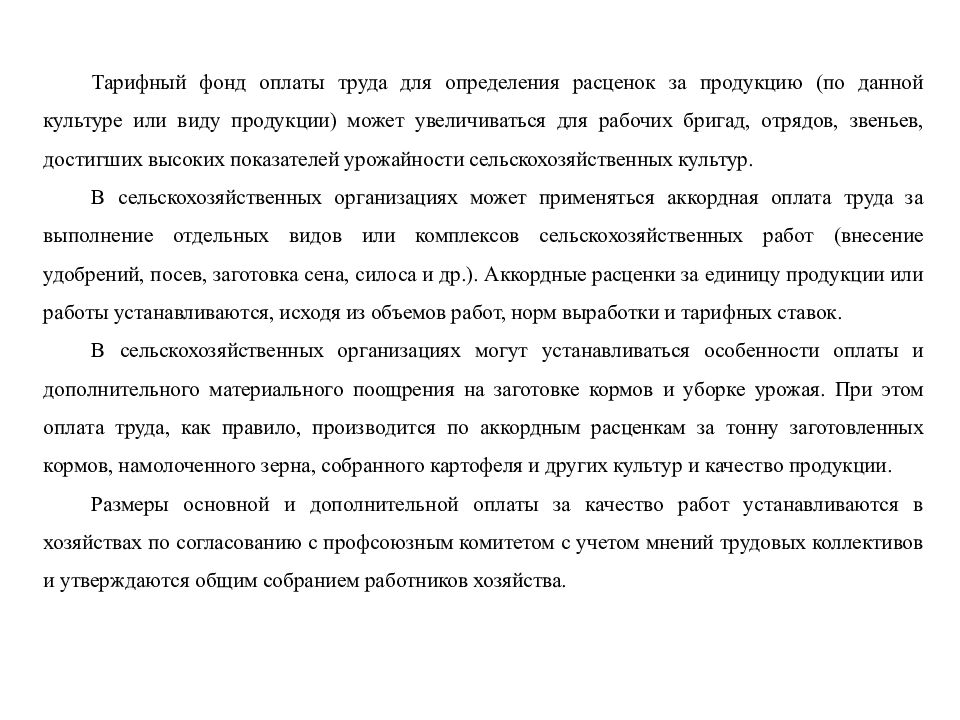 Тарифный фонд оплаты труда для определения расценок за продукцию (по данной культуре или виду продукции) может увеличиваться для рабочих бригад, отрядов, звеньев, достигших высоких показателей урожайности сельскохозяйственных культур.

В сельскохозяйственных организациях может применяться аккордная оплата труда за выполнение отдельных видов или комплексов сельскохозяйственных работ (внесение удобрений, посев, заготовка сена, силоса и др.). Аккордные расценки за единицу продукции или работы устанавливаются, исходя из объемов работ, норм выработки и тарифных ставок.

В сельскохозяйственных организациях могут устанавливаться особенности оплаты и дополнительного материального поощрения на заготовке кормов и уборке урожая. При этом оплата труда, как правило, производится по аккордным расценкам за тонну заготовленных кормов, намолоченного зерна, собранного картофеля и других культур и качество продукции.

Размеры основной и дополнительной оплаты за качество работ устанавливаются в хозяйствах по согласованию с профсоюзным комитетом с учетом мнений трудовых коллективов и утверждаются общим собранием работников хозяйства.